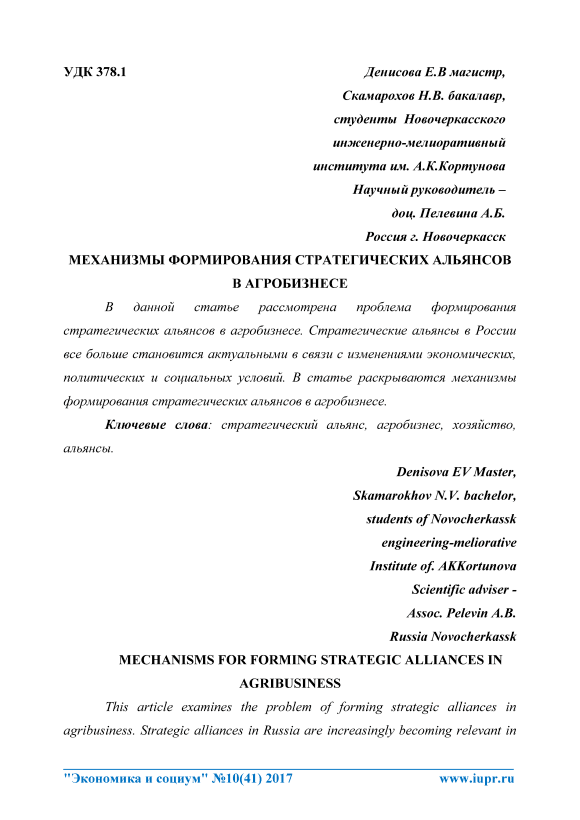 УДК 378.1

Денисова Е.В магистр,
Скамарохов Н.В. бакалавр,
студенты Новочеркасского
инженерно-мелиоративный
института им. А.К.Кортунова
Научный руководитель –
доц. Пелевина А.Б.
Россия г. Новочеркасск

МЕХАНИЗМЫ ФОРМИРОВАНИЯ СТРАТЕГИЧЕСКИХ АЛЬЯНСОВ В АГРОБИЗНЕСЕ

В данной статье рассмотрена проблема формирования стратегических альянсов в агробизнесе. Стратегические альянсы в России все больше становится актуальными в связи с изменениями экономических, политических и социальных условий. В статье раскрываются механизмы формирования стратегических альянсов в агробизнесе.

Ключевые слова: стратегический альянс, агробизнес, хозяйство, альянсы.

Denisova EV Master,
Skamarokhov N.V. bachelor,
students of Novocherkassk
engineering-meliorative
Institute of. AKKortunova
Scientific adviser -
Assoc. Pelevin A.B.
Russia Novocherkassk

MECHANISMS FOR FORMING STRATEGIC ALLIANCES IN AGRIBUSINESS

This article examines the problem of forming strategic alliances in agribusiness. Strategic alliances in Russia are increasingly becoming relevant in

"Экономика и социум" №10(41) 2017 www.iupr.ru